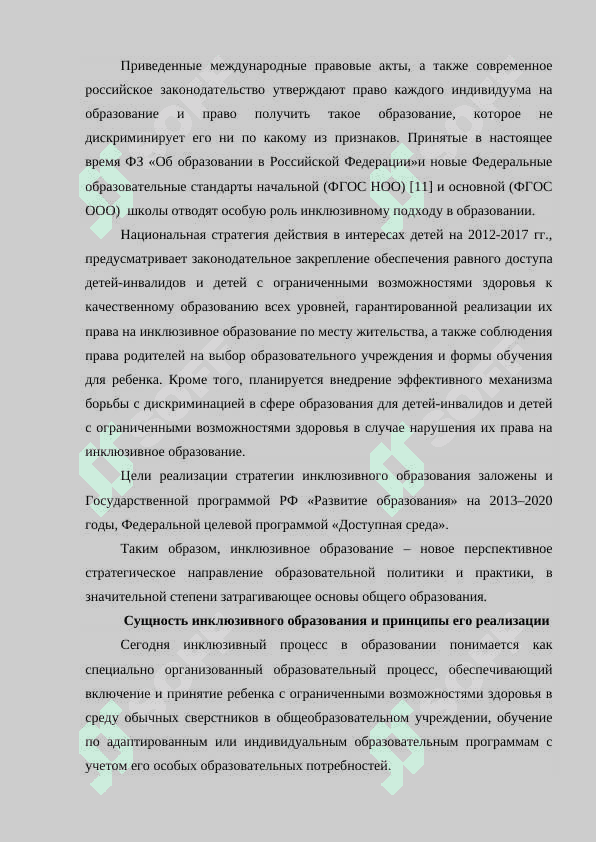 Приведенные международные правовые акты, а также современное российское законодательство утверждают право каждого индивидуума на образование и право получить такое образование, которое не дискриминирует его ни по какому из признаков. Принятые в настоящее время ФЗ «Об образовании в Российской Федерации»и новые Федеральные образовательные стандарты начальной (ФГОС НОО) [11] и основной (ФГОС ООО) школы отводят особую роль инклюзивному подходу в образовании.

Национальная стратегия действия в интересах детей на 2012-2017 гг., предусматривает законодательное закрепление обеспечения равного доступа детей-инвалидов и детей с ограниченными возможностями здоровья к качественному образованию всех уровней, гарантированной реализации их права на инклюзивное образование по месту жительства, а также соблюдения права родителей на выбор образовательного учреждения и формы обучения для ребенка. Кроме того, планируется внедрение эффективного механизма борьбы с дискриминацией в сфере образования для детей-инвалидов и детей с ограниченными возможностями здоровья в случае нарушения их права на инклюзивное образование.

Цели реализации стратегии инклюзивного образования заложены и Государственной программой РФ «Развитие образования» на 2013–2020 годы, Федеральной целевой программой «Доступная среда».

Таким образом, инклюзивное образование – новое перспективное стратегическое направление образовательной политики и практики, в значительной степени затрагивающее основы общего образования.

Сущность инклюзивного образования и принципы его реализации

Сегодня инклюзивный процесс в образовании понимается как специально организованный образовательный процесс, обеспечивающий включение и принятие ребенка с ограниченными возможностями здоровья в среду обычных сверстников в общеобразовательном учреждении, обучение по адаптированным или индивидуальным образовательным программам с учетом его особых образовательных потребностей.